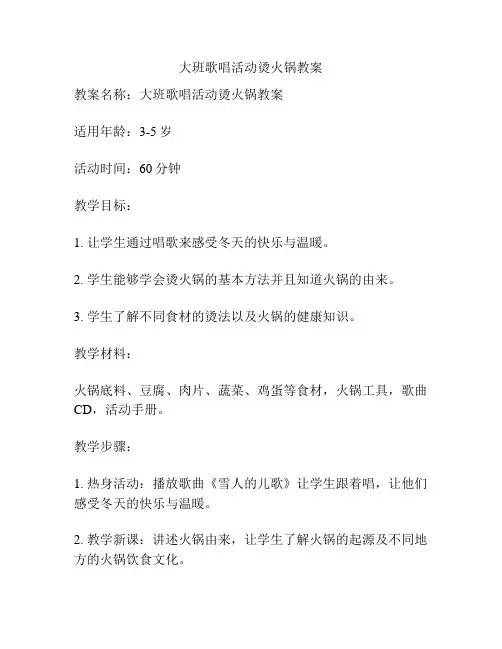 大班歌唱活动烫火锅教案

教案名称：大班歌唱活动烫火锅教案

适用年龄：3-5 岁

活动时间：60 分钟

教学目标：

1. 让学生通过唱歌来感受冬天的快乐与温暖。

2. 学生能够学会烫火锅的基本方法并且知道火锅的由来。

3. 学生了解不同食材的烫法以及火锅的健康知识。

教学材料：

火锅底料、豆腐、肉片、蔬菜、鸡蛋等食材，火锅工具，歌曲 CD，活动手册。

教学步骤：

1. 热身活动：播放歌曲《雪人的儿歌》让学生跟着唱，让他们感受冬天的快乐与温暖。

2. 教学新课：讲述火锅由来，让学生了解火锅的起源及不同地方的火锅饮食文化。